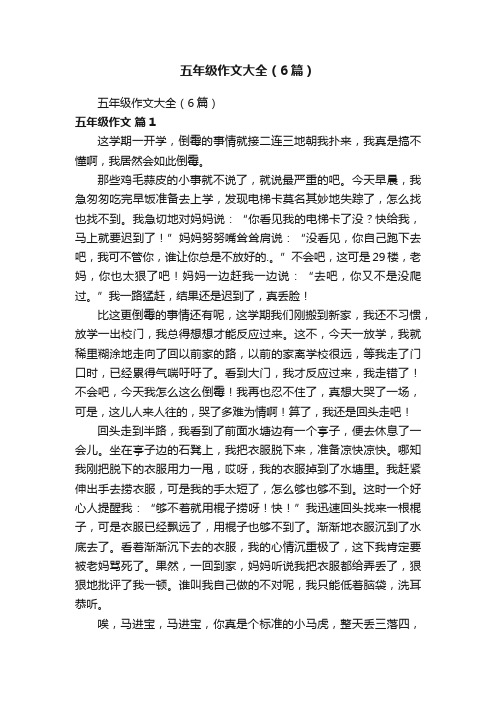 五年级作文大全（6篇）

五年级作文大全（6篇）

五年级作文 篇1

这学期一开学，倒霉的事情就接二连三地朝我扑来，我真是搞不懂啊，我居然会如此倒霉。

那些鸡毛蒜皮的小事就不说了，就说最严重的吧。今天早晨，我急匆匆吃完早饭准备去上学，发现电梯卡莫名其妙地失踪了，怎么找也找不到。我急切地对妈妈说：“你看见我的电梯卡了没？快给我，马上就要迟到了！”妈妈努努嘴耸耸肩说：“没看见，你自己跑下去吧，我可不管你，谁让你总是不放好的.。”不会吧，这可是29楼，老妈，你也太狠了吧！妈妈一边赶我一边说：“去吧，你又不是没爬过。”我一路猛赶，结果还是迟到了，真丢脸！

比这更倒霉的事情还有呢，这学期我们刚搬到新家，我还不习惯，放学一出校门，我总得想想才能反应过来。这不，今天一放学，我就稀里糊涂地走向了回以前家的路，以前的家离学校很远，等我走了门口时，已经累得气喘吁吁了。看到大门，我才反应过来，我走错了！不会吧，今天我怎么这么倒霉！我再也忍不住了，真想大哭了一场，可是，这儿人来人往的，哭了多难为情啊！算了，我还是回头走吧！

回头走到半路，我看到了前面水塘边有一个亭子，便去休息了一会儿。坐在亭子边的石凳上，我把衣服脱下来，准备凉快凉快。哪知我刚把脱下的衣服用力一甩，哎呀，我的衣服掉到了水塘里。我赶紧伸出手去捞衣服，可是我的手太短了，怎么够也够不到。这时一个好心人提醒我：“够不着就用棍子捞呀！快！”我迅速回头找来一根棍子，可是衣服已经飘远了，用棍子也够不到了。渐渐地衣服沉到了水底去了。看着渐渐沉下去的衣服，我的心情沉重极了，这下我肯定要被老妈骂死了。果然，一回到家，妈妈听说我把衣服都给弄丢了，狠狠地批评了我一顿。谁叫我自己做的不对呢，我只能低着脑袋，洗耳恭听。

唉，马进宝，马进宝，你真是个标准的小马虎，整天丢三落四，